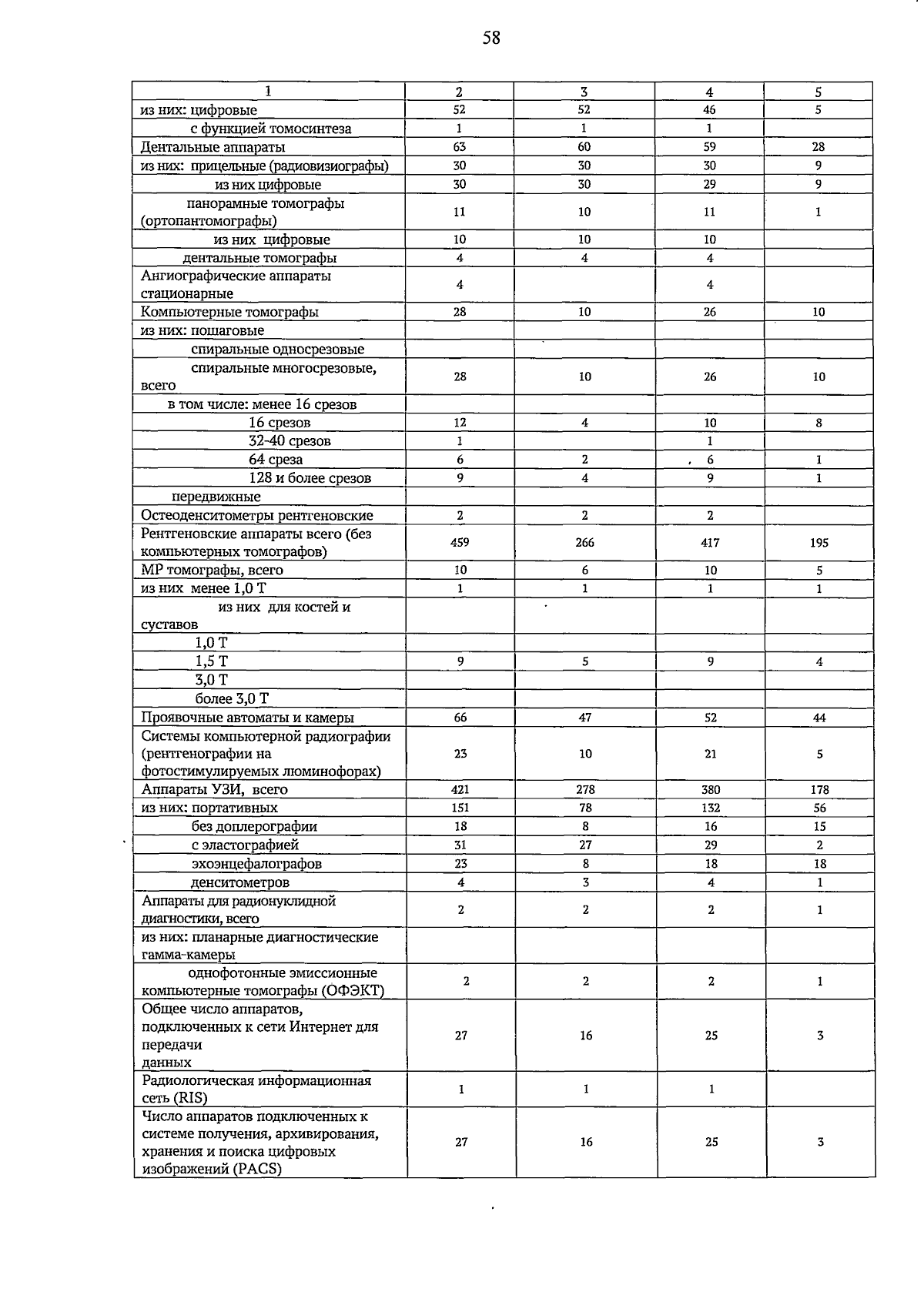 58

| 1 | 2 | 3 | 4 | 5 |
|---|---|---|---|---|
| из них: цифровые | 52 | 52 | 46 | 5 |
| с функцией томосинтеза | 1 | 1 | 1 | |
| Дентальные аппараты | 63 | 60 | 59 | 28 |
| из них: прицельные (радиовизиографы) | 30 | 30 | 30 | 9 |
| из них цифровые | 30 | 30 | 29 | 9 |
| панорамные томографы (ортопантомографы) | 11 | 10 | 11 | 1 |
| из них цифровые | 10 | 10 | 10 | |
| дентальные томографы | 4 | 4 | 4 | |
| Ангиографические аппараты стационарные | 4 | | 4 | |
| Компьютерные томографы | 28 | 10 | 26 | 10 |
| из них: пошаговые | | | | |
| спиральные односрезовые | | | | |
| спиральные многосрезовые, всего | 28 | 10 | 26 | 10 |
| в том числе: менее 16 срезов | | | | |
| 16 срезов | 12 | 4 | 10 | 8 |
| 32-40 срезов | 1 | | 1 | |
| 64 среза | 6 | 2 | 6 | 1 |
| 128 и более срезов | 9 | 4 | 9 | 1 |
| передвижные | | | | |
| Остеоденситометры рентгеновские | 2 | 2 | 2 | |
| Рентгеновские аппараты всего (без компьютерных томографов) | 459 | 266 | 417 | 195 |
| МР томографы, всего | 10 | 6 | 10 | 5 |
| из них менее 1,0 Т | 1 | 1 | 1 | 1 |
| из них для костей и суставов | | | | |
| 1,0 Т | | | | |
| 1,5 Т | 9 | 5 | 9 | 4 |
| 3,0 Т | | | | |
| более 3,0 Т | | | | |
| Проявочные автоматы и камеры | 66 | 47 | 52 | 44 |
| Системы компьютерной радиографии (рентгенографии на фотостимулируемых люминофорах) | 23 | 10 | 21 | 5 |
| Аппараты УЗИ, всего | 421 | 278 | 380 | 178 |
| из них: портативных | 151 | 78 | 132 | 56 |
| без доплерографии | 18 | 8 | 16 | 15 |
| с эластографией | 31 | 27 | 29 | 2 |
| эхоэнцефалографов | 23 | 8 | 18 | 18 |
| денситометров | 4 | 3 | 4 | 1 |
| Аппараты для радионуклидной диагностики, всего | 2 | 2 | 2 | 1 |
| из них: планарные диагностические гамма-камеры | | | | |
| однофотонные эмиссионные компьютерные томографы (ОФЭКТ) | 2 | 2 | 2 | 1 |
| Общее число аппаратов, подключенных к сети Интернет для передачи данных | 27 | 16 | 25 | 3 |
| Радиологическая информационная сеть (RIS) | 1 | 1 | 1 | |
| Число аппаратов подключенных к системе получения, архивирования, хранения и поиска цифровых изображений (PACS) | 27 | 16 | 25 | 3 |